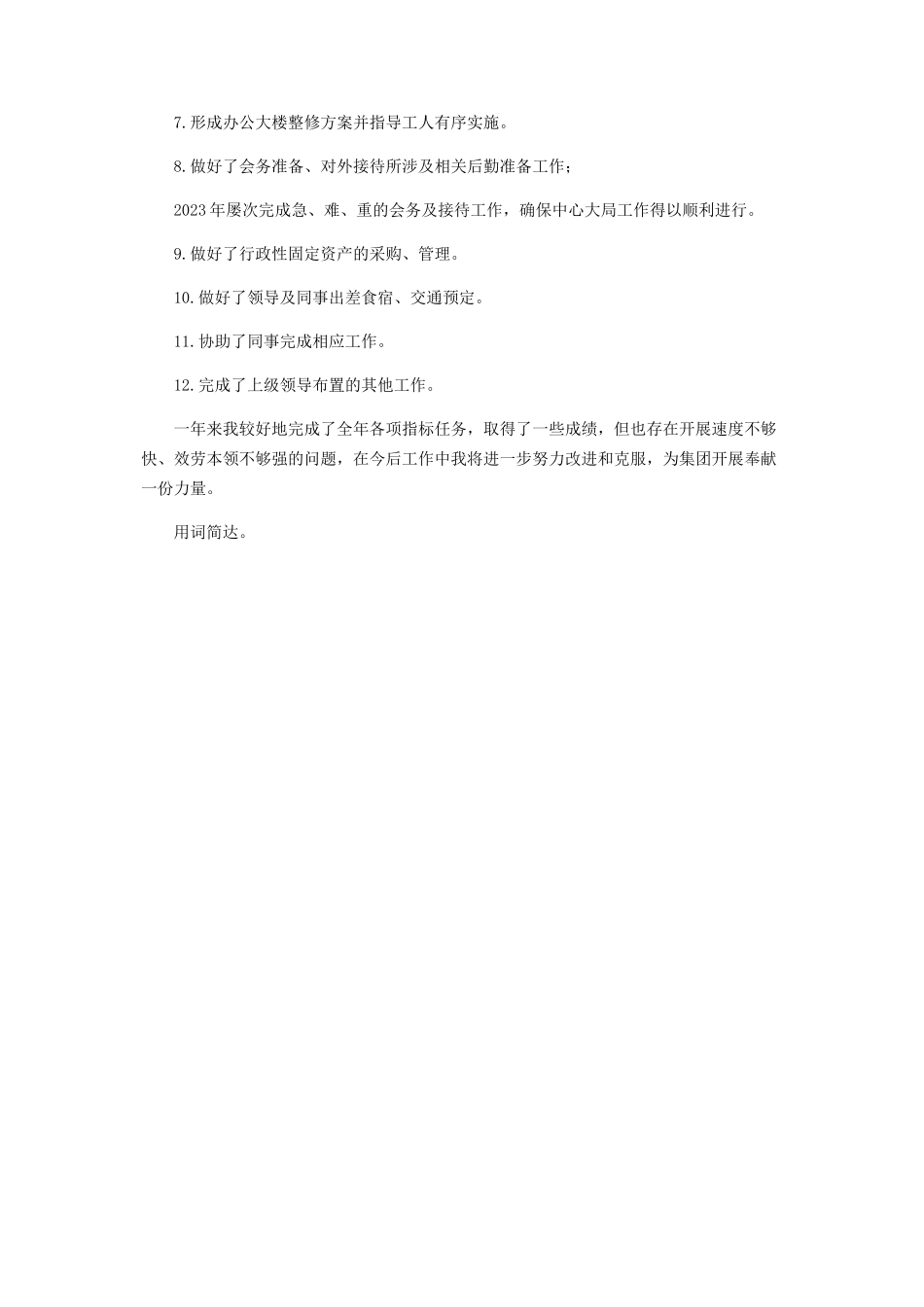 7.形成办公大楼整修方案并指导工人有序实施。

8.做好了会务准备、对外接待所涉及相关后勤准备工作；

2023年屡次完成急、难、重的会务及接待工作，确保中心大局工作得以顺利进行。

9.做好了行政性固定资产的采购、管理。

10.做好了领导及同事出差食宿、交通预定。

11.协助了同事完成相应工作。

12.完成了上级领导布置的其他工作。

一年来我较好地完成了全年各项指标任务，取得了一些成绩，但也存在开展速度不够快、效劳本领不够强的问题，在今后工作中我将进一步努力改进和克服，为集团开展奉献一份力量。

用词简达。